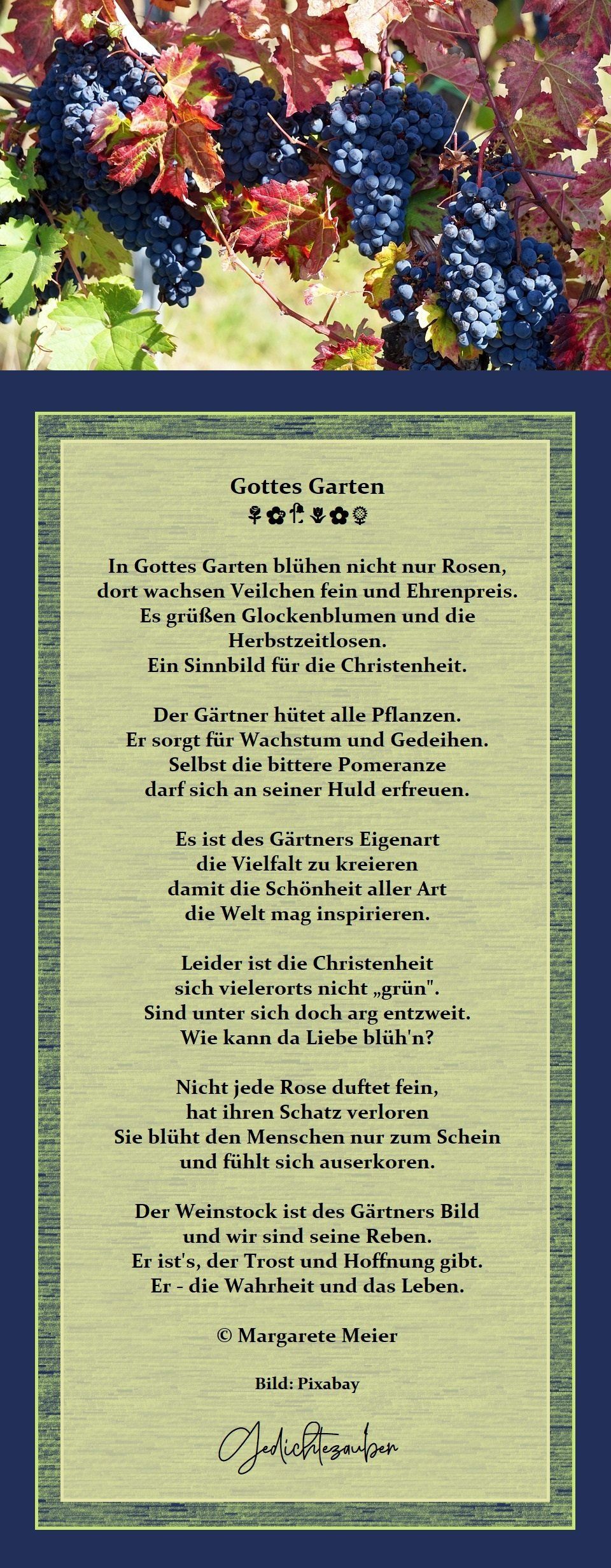 Gottes Garten

In Gottes Garten blühen nicht nur Rosen,
dort wachsen Veilchen fein und Ehrenpreis.
Es grüßen Glockenblumen und die Herbstzeitlosen.
Ein Sinnbild für die Christenheit.

Der Gärtner hütet alle Pflanzen.
Er sorgt für Wachstum und Gedeihen.
Selbst die bittere Pomeranze
darf sich an seiner Huld erfreuen.

Es ist des Gärtners Eigenart
die Vielfalt zu kreieren
damit die Schönheit aller Art
die Welt mag inspirieren.

Leider ist die Christenheit
sich vielerorts nicht „grün".
Sind unter sich doch arg entzweit.
Wie kann da Liebe blüh'n?

Nicht jede Rose duftet fein,
hat ihren Schatz verloren
Sie blüht den Menschen nur zum Schein
und fühlt sich auserkoren.

Der Weinstock ist des Gärtners Bild
und wir sind seine Reben.
Er ist's, der Trost und Hoffnung gibt.
Er - die Wahrheit und das Leben.

© Margarete Meier

Bild: Pixabay

Gedichtezauber